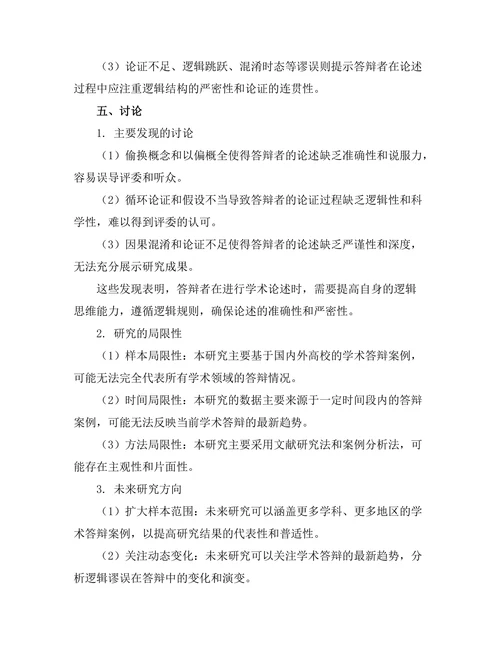 （3）论证不足、逻辑跳跃、混淆时态等谬误则提示答辩者在论述过程中应注重逻辑结构的严密性和论证的连贯性。

五、讨论

1. 主要发现的讨论

（1）偷换概念和以偏概全使得答辩者的论述缺乏准确性和说服力，容易误导评委和听众。

（2）循环论证和假设不当导致答辩者的论证过程缺乏逻辑性和科学性，难以得到评委的认可。

（3）因果混淆和论证不足使得答辩者的论述缺乏严谨性和深度，无法充分展示研究成果。

这些发现表明，答辩者在进行学术论述时，需要提高自身的逻辑思维能力，遵循逻辑规则，确保论述的准确性和严密性。

2. 研究的局限性

（1）样本局限性：本研究主要基于国内外高校的学术答辩案例，可能无法完全代表所有学术领域的答辩情况。

（2）时间局限性：本研究的数据主要来源于一定时间段内的答辩案例，可能无法反映当前学术答辩的最新趋势。

（3）方法局限性：本研究主要采用文献研究法和案例分析法，可能存在主观性和片面性。

3. 未来研究方向

（1）扩大样本范围：未来研究可以涵盖更多学科、更多地区的学术答辩案例，以提高研究结果的代表性和普适性。

（2）关注动态变化：未来研究可以关注学术答辩的最新趋势，分析逻辑谬误在答辩中的变化和演变。